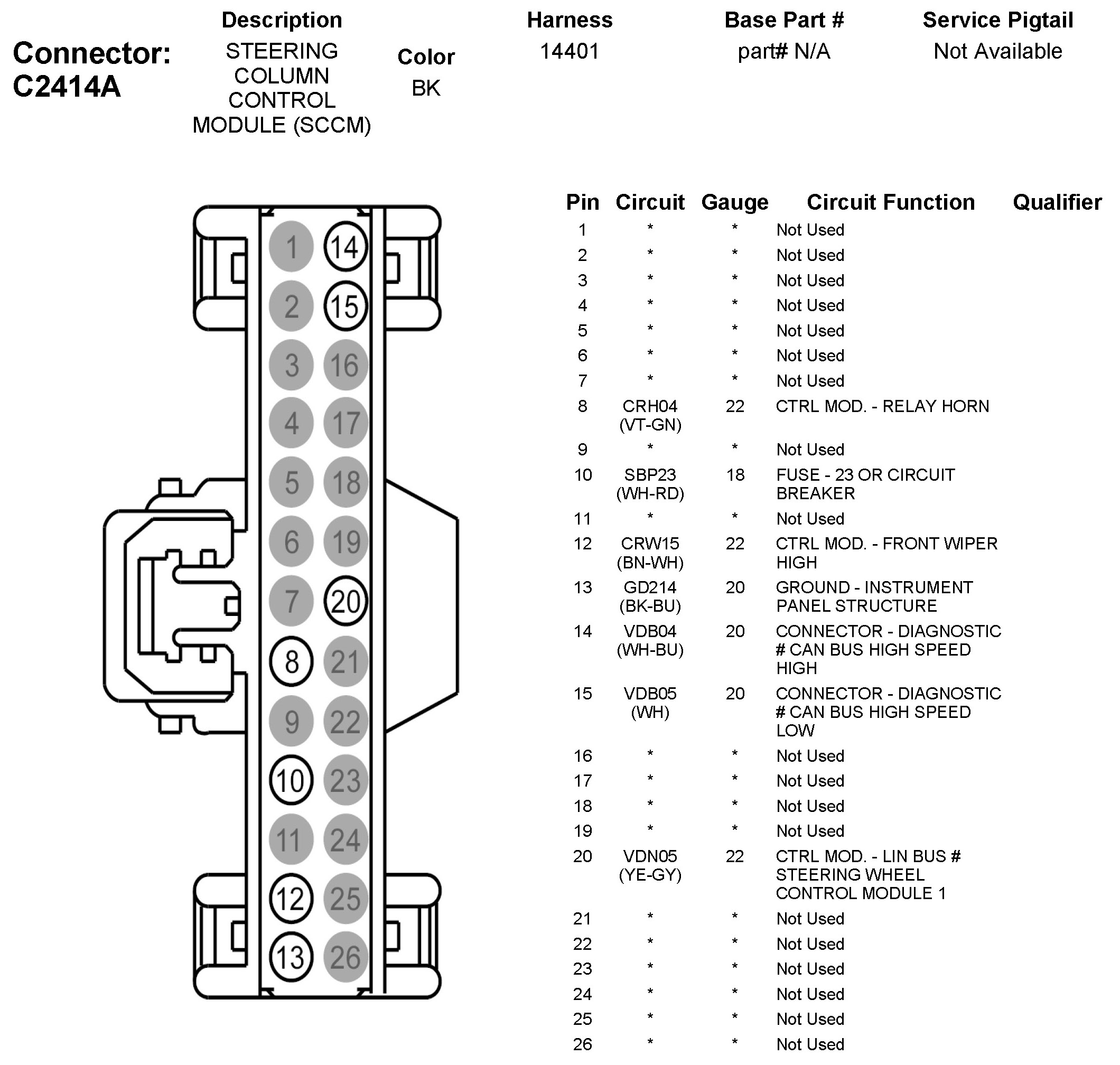 Connector: C2414A

| Description | Color | Harness | Base Part # | Service Pigtail |
|---|---|---|---|---|
| STEERING COLUMN CONTROL MODULE (SCCM) | BK | 14401 | part# N/A | Not Available |

1 14
2 15
3 16
4 17
5 18
6 19
7 20
8 21
9 22
10 23
11 24
12 25
13 26

| Pin | Circuit | Gauge | Circuit Function | Qualifier |
|---|---|---|---|---|
| 1 | * | * | Not Used | |
| 2 | * | * | Not Used | |
| 3 | * | * | Not Used | |
| 4 | * | * | Not Used | |
| 5 | * | * | Not Used | |
| 6 | * | * | Not Used | |
| 7 | * | * | Not Used | |
| 8 | CRH04 (VT-GN) | 22 | CTRL MOD. - RELAY HORN | |
| 9 | * | * | Not Used | |
| 10 | SBP23 (WH-RD) | 18 | FUSE - 23 OR CIRCUIT BREAKER | |
| 11 | * | * | Not Used | |
| 12 | CRW15 (BN-WH) | 22 | CTRL MOD. - FRONT WIPER HIGH | |
| 13 | GD214 (BK-BU) | 20 | GROUND - INSTRUMENT PANEL STRUCTURE | |
| 14 | VDB04 (WH-BU) | 20 | CONNECTOR - DIAGNOSTIC # CAN BUS HIGH SPEED HIGH | |
| 15 | VDB05 (WH) | 20 | CONNECTOR - DIAGNOSTIC # CAN BUS HIGH SPEED LOW | |
| 16 | * | * | Not Used | |
| 17 | * | * | Not Used | |
| 18 | * | * | Not Used | |
| 19 | * | * | Not Used | |
| 20 | VDN05 (YE-GY) | 22 | CTRL MOD. - LIN BUS # STEERING WHEEL CONTROL MODULE 1 | |
| 21 | * | * | Not Used | |
| 22 | * | * | Not Used | |
| 23 | * | * | Not Used | |
| 24 | * | * | Not Used | |
| 25 | * | * | Not Used | |
| 26 | * | * | Not Used | |